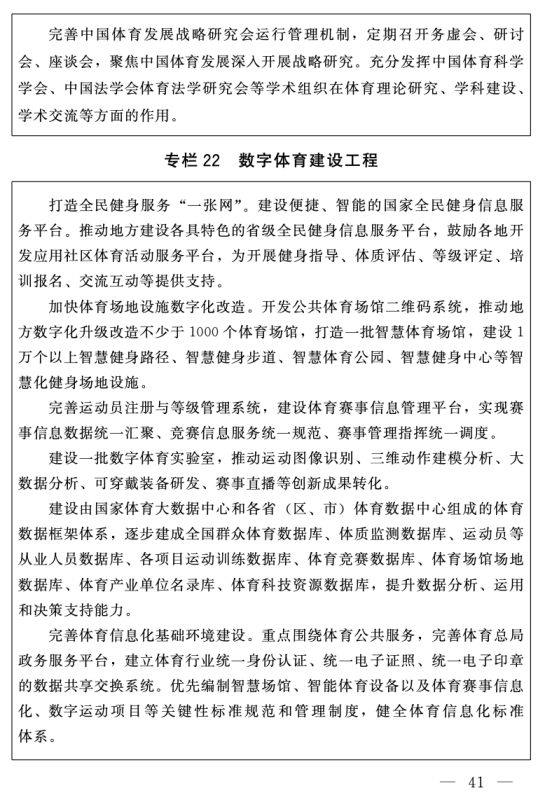 完善中国体育发展战略研究会运行管理机制，定期召开务虚会、研讨会、座谈会，聚焦中国体育发展深入开展战略研究。充分发挥中国体育科学学会、中国法学会体育法学研究会等学术组织在体育理论研究、学科建设、学术交流等方面的作用。

专栏 22　数字体育建设工程

打造全民健身服务“一张网”。建设便捷、智能的国家全民健身信息服务平台。推动地方建设各具特色的省级全民健身信息服务平台，鼓励各地开发应用社区体育活动服务平台，为开展健身指导、体质评估、等级评定、培训报名、交流互动等提供支持。

加快体育场地设施数字化改造。开发公共体育场馆二维码系统，推动地方数字化升级改造不少于 1000 个体育场馆，打造一批智慧体育场馆，建设 1 万个以上智慧健身路径、智慧健身步道、智慧体育公园、智慧健身中心等智慧化健身场地设施。

完善运动员注册与等级管理系统，建设体育赛事信息管理平台，实现赛事信息数据统一汇聚、竞赛信息服务统一规范、赛事管理指挥统一调度。

建设一批数字体育实验室，推动运动图像识别、三维动作建模分析、大数据分析、可穿戴装备研发、赛事直播等创新成果转化。

建设由国家体育大数据中心和各省（区、市）体育数据中心组成的体育数据框架体系，逐步建成全国群众体育数据库、体质监测数据库、运动员等从业人员数据库、各项目运动训练数据库、体育竞赛数据库、体育场馆场地数据库、体育产业单位名录库、体育科技资源数据库，提升数据分析、运用和决策支持能力。

完善体育信息化基础环境建设。重点围绕体育公共服务，完善体育总局政务服务平台，建立体育行业统一身份认证、统一电子证照、统一电子印章的数据共享交换系统。优先编制智慧场馆、智能体育设备以及体育赛事信息化、数字运动项目等关键性标准规范和管理制度，健全体育信息化标准体系。

— 41 —